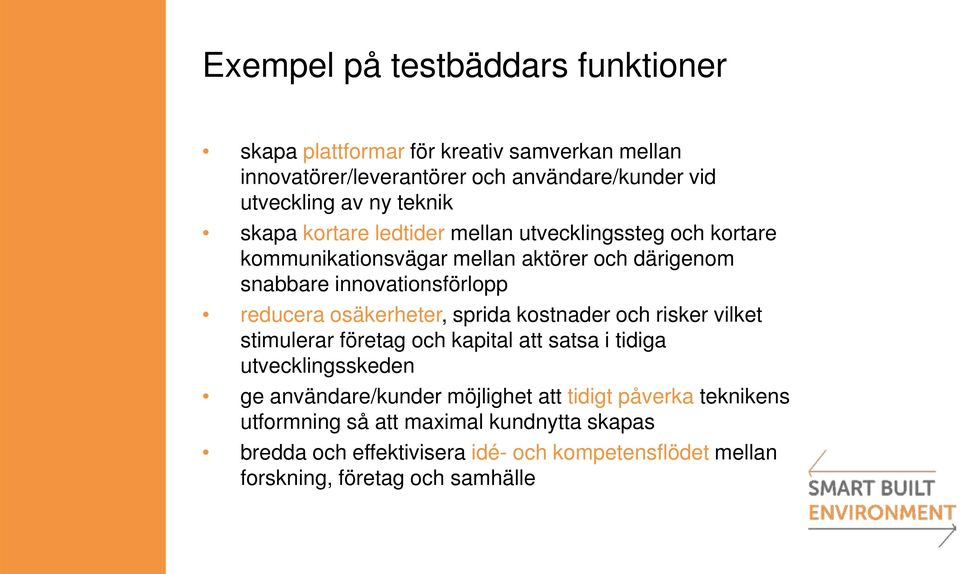 Exempel på testbäddars funktioner

• skapa plattformar för kreativ samverkan mellan innovatörer/leverantörer och användare/kunder vid utveckling av ny teknik
• skapa kortare ledtider mellan utvecklingssteg och kortare kommunikationsvägar mellan aktörer och därigenom snabbare innovationsförlopp
• reducera osäkerheter, sprida kostnader och risker vilket stimulerar företag och kapital att satsa i tidiga utvecklingsskeden
• ge användare/kunder möjlighet att tidigt påverka teknikens utformning så att maximal kundnytta skapas
• bredda och effektivisera idé- och kompetensflödet mellan forskning, företag och samhälle

SMART BUILT ENVIRONMENT